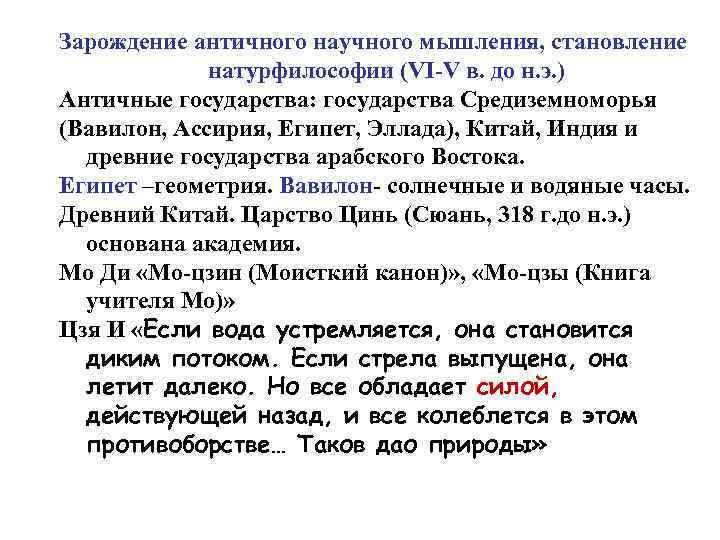 Зарождение античного научного мышления, становление натурфилософии (VI-V в. до н.э.)

Античные государства: государства Средиземноморья (Вавилон, Ассирия, Египет, Эллада), Китай, Индия и древние государства арабского Востока.

Египет –геометрия. Вавилон- солнечные и водяные часы.

Древний Китай. Царство Цинь (Сюань, 318 г.до н.э.) основана академия.

Мо Ди «Мо-цзин (Моисткий канон)», «Мо-цзы (Книга учителя Мо)»

Цзя И «Если вода устремляется, она становится диким потоком. Если стрела выпущена, она летит далеко. Но все обладает силой, действующей назад, и все колеблется в этом противоборстве… Таков дао природы»